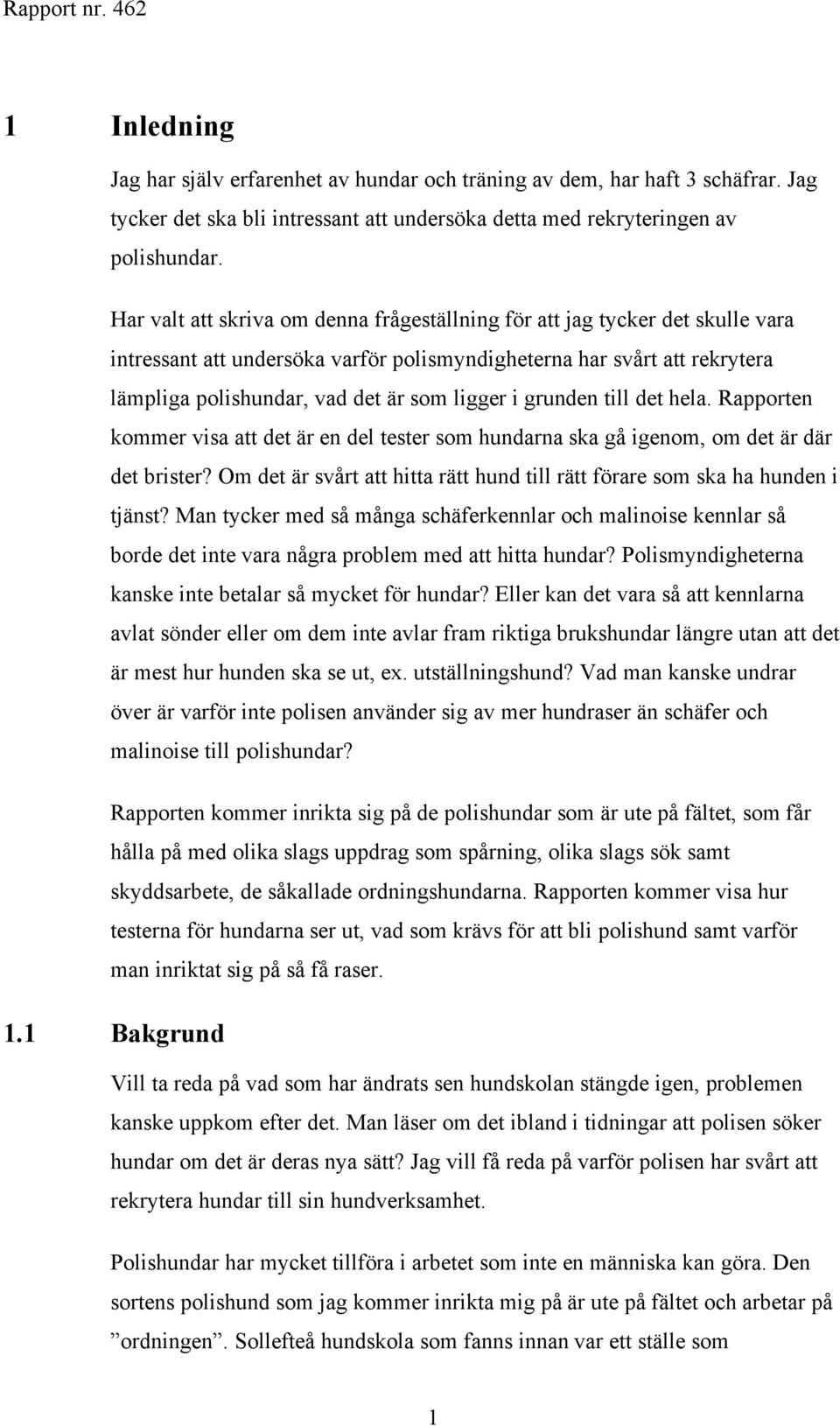 Rapport nr. 462

1 Inledning

Jag har själv erfarenhet av hundar och träning av dem, har haft 3 schäfrar. Jag tycker det ska bli intressant att undersöka detta med rekryteringen av polishundar.

Har valt att skriva om denna frågeställning för att jag tycker det skulle vara intressant att undersöka varför polismyndigheterna har svårt att rekrytera lämpliga polishundar, vad det är som ligger i grunden till det hela. Rapporten kommer visa att det är en del tester som hundarna ska gå igenom, om det är där det brister? Om det är svårt att hitta rätt hund till rätt förare som ska ha hunden i tjänst? Man tycker med så många schäferkennlar och malinoise kennlar så borde det inte vara några problem med att hitta hundar? Polismyndigheterna kanske inte betalar så mycket för hundar? Eller kan det vara så att kennlarna avlat sönder eller om dem inte avlar fram riktiga brukshundar längre utan att det är mest hur hunden ska se ut, ex. utställningshund? Vad man kanske undrar över är varför inte polisen använder sig av mer hundraser än schäfer och malinoise till polishundar?

Rapporten kommer inrikta sig på de polishundar som är ute på fältet, som får hålla på med olika slags uppdrag som spårning, olika slags sök samt skyddsarbete, de såkallade ordningshundarna. Rapporten kommer visa hur testerna för hundarna ser ut, vad som krävs för att bli polishund samt varför man inriktat sig på så få raser.

1.1 Bakgrund

Vill ta reda på vad som har ändrats sen hundskolan stängde igen, problemen kanske uppkom efter det. Man läser om det ibland i tidningar att polisen söker hundar om det är deras nya sätt? Jag vill få reda på varför polisen har svårt att rekrytera hundar till sin hundverksamhet.

Polishundar har mycket tillföra i arbetet som inte en människa kan göra. Den sortens polishund som jag kommer inrikta mig på är ute på fältet och arbetar på ”ordningen”. Sollefteå hundskola som fanns innan var ett ställe som

1